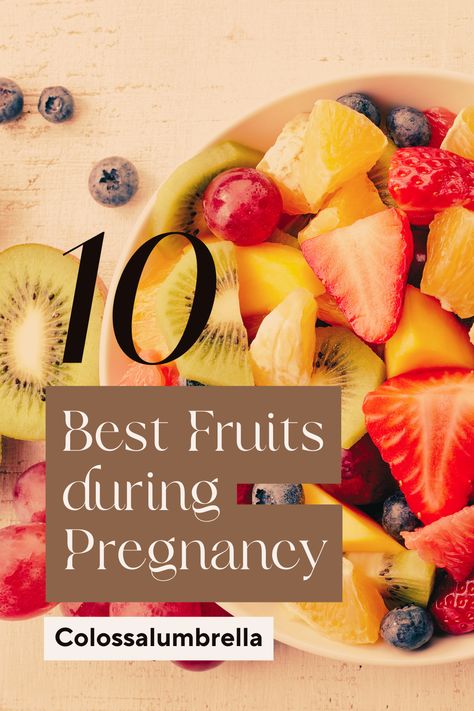 10

Best Fruits during Pregnancy

Colossalumbrella